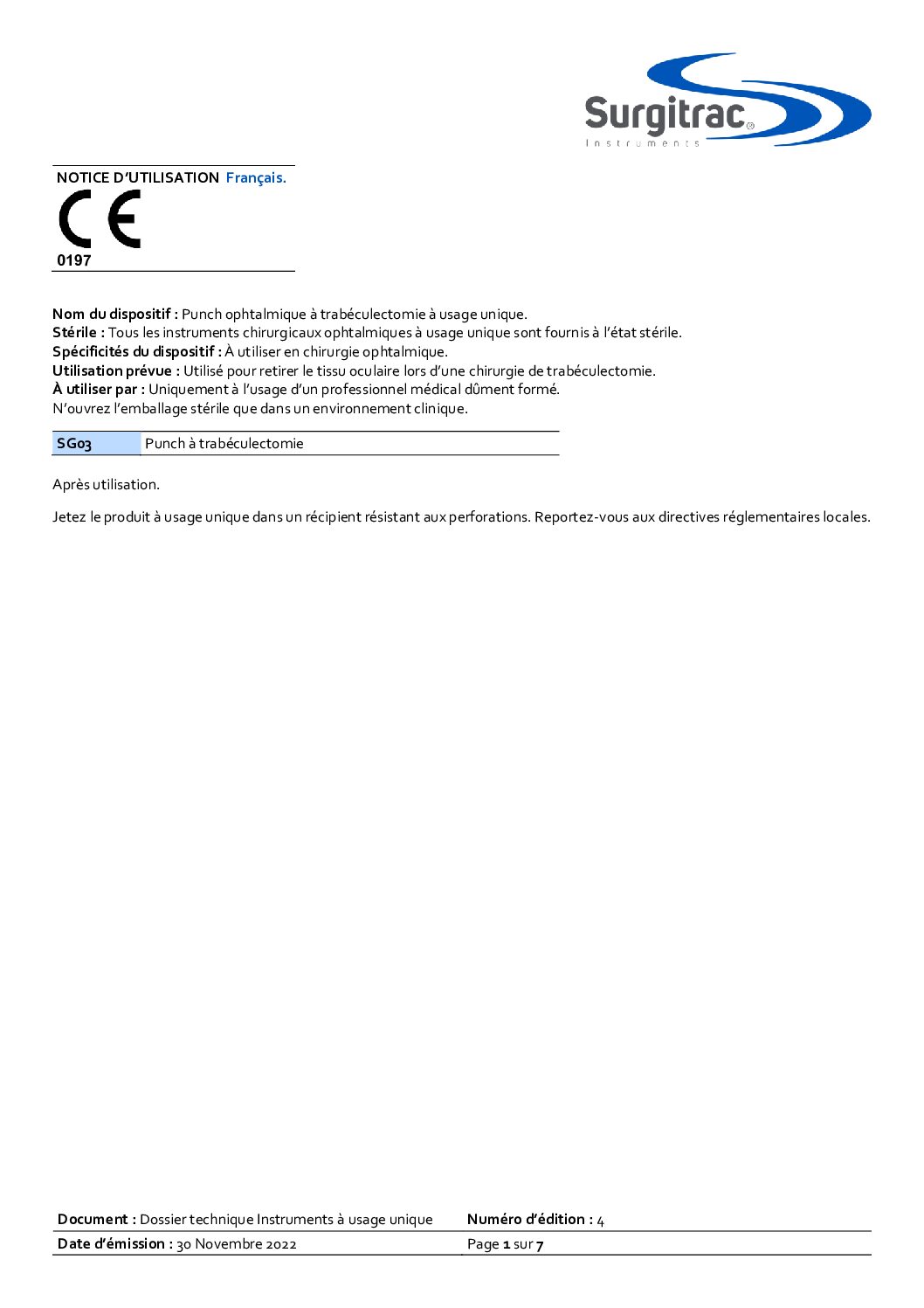 Surgitrac®
Instruments

NOTICE D'UTILISATION Français.

CE
0197

Nom du dispositif : Punch ophtalmique à trabéculectomie à usage unique.
Stérile : Tous les instruments chirurgicaux ophtalmiques à usage unique sont fournis à l'état stérile.
Spécificités du dispositif : À utiliser en chirurgie ophtalmique.
Utilisation prévue : Utilisé pour retirer le tissu oculaire lors d'une chirurgie de trabéculectomie.
À utiliser par : Uniquement à l'usage d'un professionnel médical dûment formé.
N'ouvrez l'emballage stérile que dans un environnement clinique.

| SG03 | Punch à trabéculectomie |
|---|---|

Après utilisation.

Jetez le produit à usage unique dans un récipient résistant aux perforations. Reportez-vous aux directives réglementaires locales.

| Document : Dossier technique Instruments à usage unique | Numéro d'édition : 4 |
|---|---|
| Date d'émission : 30 Novembre 2022 | Page 1 sur 7 |